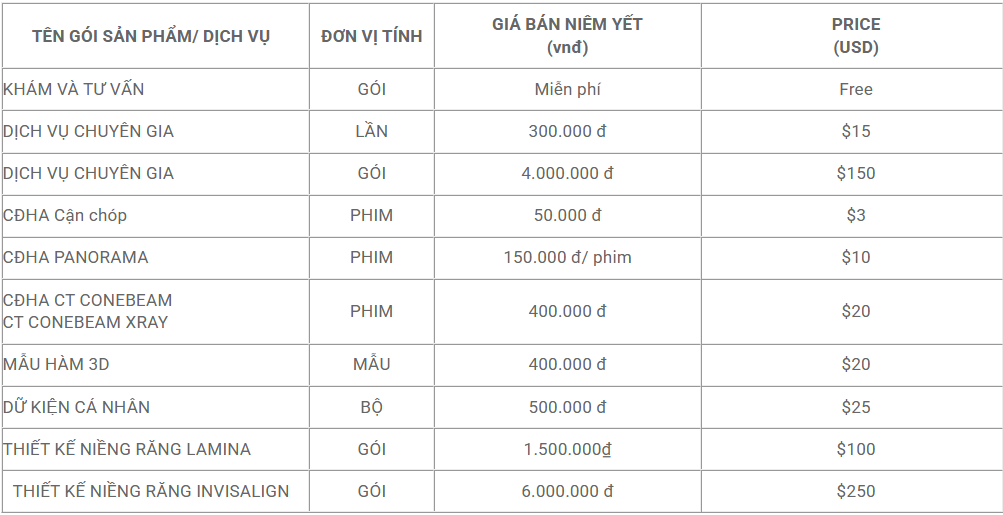 | TÊN GÓI SẢN PHẨM/ DỊCH VỤ | ĐƠN VỊ TÍNH | GIÁ BÁN NIÊM YẾT (vnđ) | PRICE (USD) |
|---|---|---|---|
| KHÁM VÀ TƯ VẤN | GÓI | Miễn phí | Free |
| DỊCH VỤ CHUYÊN GIA | LẦN | 300.000 đ | $15 |
| DỊCH VỤ CHUYÊN GIA | GÓI | 4.000.000 đ | $150 |
| CĐHA Cận chóp | PHIM | 50.000 đ | $3 |
| CĐHA PANORAMA | PHIM | 150.000 đ/ phim | $10 |
| CĐHA CT CONEBEAM CT CONEBEAM XRAY | PHIM | 400.000 đ | $20 |
| MẪU HÀM 3D | MẪU | 400.000 đ | $20 |
| DỮ KIỆN CÁ NHÂN | BỘ | 500.000 đ | $25 |
| THIẾT KẾ NIỀNG RĂNG LAMINA | GÓI | 1.500.000₫ | $100 |
| THIẾT KẾ NIỀNG RĂNG INVISALIGN | GÓI | 6.000.000 đ | $250 |